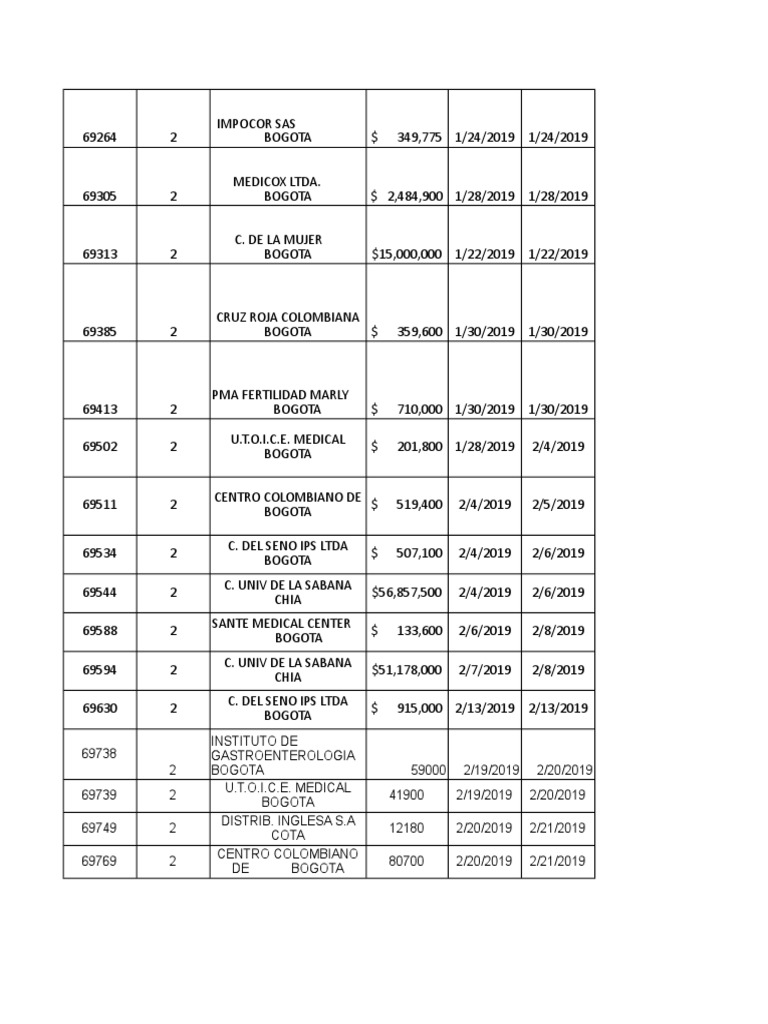 | | | | | | |
|---|---|---|---|---|---|
| 69264 | 2 | IMPOCOR SAS BOGOTA | $ 349,775 | 1/24/2019 | 1/24/2019 |
| 69305 | 2 | MEDICOX LTDA. BOGOTA | $ 2,484,900 | 1/28/2019 | 1/28/2019 |
| 69313 | 2 | C. DE LA MUJER BOGOTA | $15,000,000 | 1/22/2019 | 1/22/2019 |
| 69385 | 2 | CRUZ ROJA COLOMBIANA BOGOTA | $ 359,600 | 1/30/2019 | 1/30/2019 |
| 69413 | 2 | PMA FERTILIDAD MARLY BOGOTA | $ 710,000 | 1/30/2019 | 1/30/2019 |
| 69502 | 2 | U.T.O.I.C.E. MEDICAL BOGOTA | $ 201,800 | 1/28/2019 | 2/4/2019 |
| 69511 | 2 | CENTRO COLOMBIANO DE BOGOTA | $ 519,400 | 2/4/2019 | 2/5/2019 |
| 69534 | 2 | C. DEL SENO IPS LTDA BOGOTA | $ 507,100 | 2/4/2019 | 2/6/2019 |
| 69544 | 2 | C. UNIV DE LA SABANA CHIA | $56,857,500 | 2/4/2019 | 2/6/2019 |
| 69588 | 2 | SANTE MEDICAL CENTER BOGOTA | $ 133,600 | 2/6/2019 | 2/8/2019 |
| 69594 | 2 | C. UNIV DE LA SABANA CHIA | $51,178,000 | 2/7/2019 | 2/8/2019 |
| 69630 | 2 | C. DEL SENO IPS LTDA BOGOTA | $ 915,000 | 2/13/2019 | 2/13/2019 |
| 69738 | 2 | INSTITUTO DE GASTROENTEROLOGIA BOGOTA | 59000 | 2/19/2019 | 2/20/2019 |
| 69739 | 2 | U.T.O.I.C.E. MEDICAL BOGOTA | 41900 | 2/19/2019 | 2/20/2019 |
| 69749 | 2 | DISTRIB. INGLESA S.A COTA | 12180 | 2/20/2019 | 2/21/2019 |
| 69769 | 2 | CENTRO COLOMBIANO DE BOGOTA | 80700 | 2/20/2019 | 2/21/2019 |